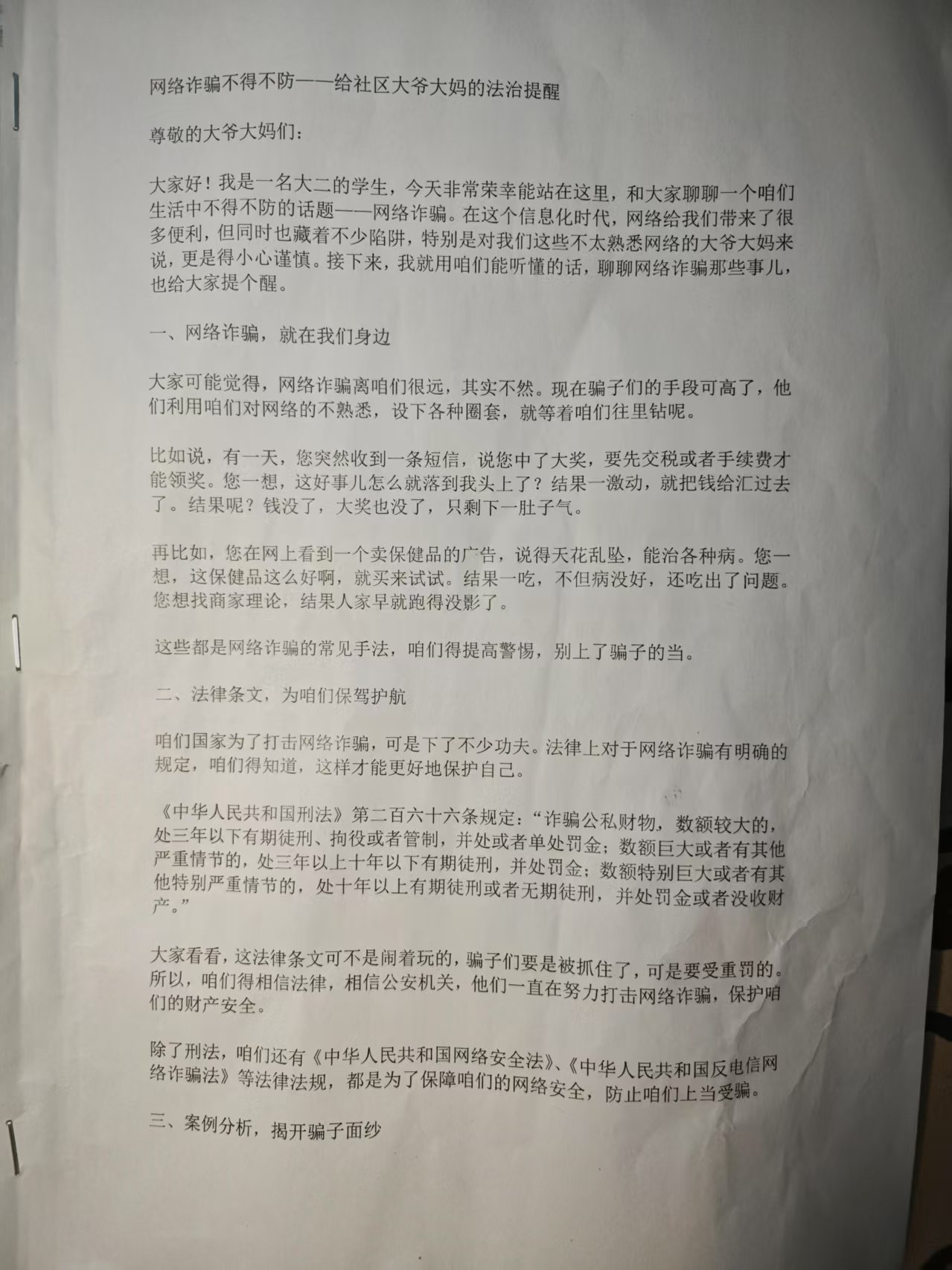 网络诈骗不得不防——给社区大爷大妈的法治提醒

尊敬的大爷大妈们：

大家好！我是一名大二的学生，今天非常荣幸能站在这里，和大家聊聊一个咱们生活中不得不防的话题——网络诈骗。在这个信息化时代，网络给我们带来了很多便利，但同时也藏着不少陷阱，特别是对我们这些不太熟悉网络的大爷大妈来说，更是得小心谨慎。接下来，我就用咱们能听懂的话，聊聊网络诈骗那些事儿，也给大家提个醒。

一、网络诈骗，就在我们身边

大家可能觉得，网络诈骗离咱们很远，其实不然。现在骗子们的手段可高了，他们利用咱们对网络的不熟悉，设下各种圈套，就等着咱们往里钻呢。

比如说，有一天，您突然收到一条短信，说您中了大奖，要先交税或者手续费才能领奖。您一想，这好事儿怎么就落到我头上了？结果一激动，就把钱给汇过去了。结果呢？钱没了，大奖也没了，只剩下一肚子气。

再比如，您在网上看到一个卖保健品的广告，说得天花乱坠，能治各种病。您一想，这保健品这么好啊，就买来试试。结果一吃，不但病没好，还吃出了问题。您想找商家理论，结果人家早就跑得没影了。

这些都是网络诈骗的常见手法，咱们得提高警惕，别上了骗子的当。

二、法律条文，为咱们保驾护航

咱们国家为了打击网络诈骗，可是下了不少功夫。法律上对于网络诈骗有明确的规定，咱们得知道，这样才能更好地保护自己。

《中华人民共和国刑法》第二百六十六条规定：“诈骗公私财物，数额较大的，处三年以下有期徒刑、拘役或者管制，并处或者单处罚金；数额巨大或者有其他严重情节的，处三年以上十年以下有期徒刑，并处罚金；数额特别巨大或者有其他特别严重情节的，处十年以上有期徒刑或者无期徒刑，并处罚金或者没收财产。”

大家看看，这法律条文可不是闹着玩的，骗子们要是被抓住了，可是要受重罚的。所以，咱们得相信法律，相信公安机关，他们一直在努力打击网络诈骗，保护咱们的财产安全。

除了刑法，咱们还有《中华人民共和国网络安全法》、《中华人民共和国反电信网络诈骗法》等法律法规，都是为了保障咱们的网络安全，防止咱们上当受骗。

三、案例分析，揭开骗子面纱